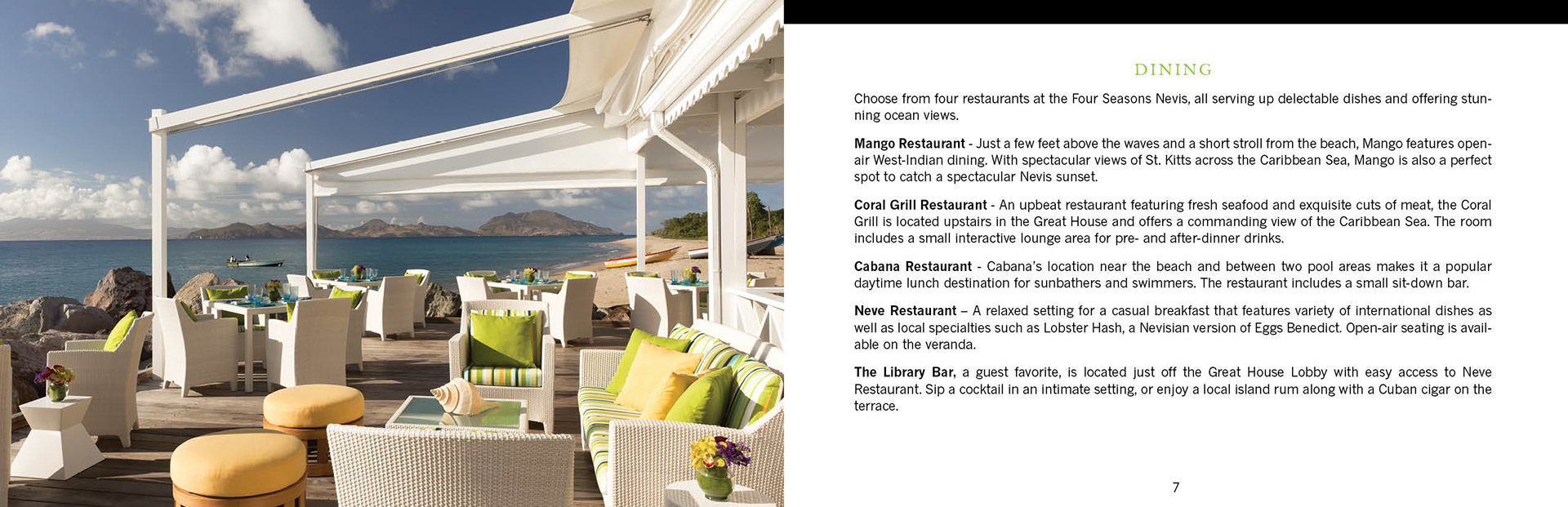 DINING

Choose from four restaurants at the Four Seasons Nevis, all serving up delectable dishes and offering stunning ocean views.

Mango Restaurant - Just a few feet above the waves and a short stroll from the beach, Mango features open-air West-Indian dining. With spectacular views of St. Kitts across the Caribbean Sea, Mango is also a perfect spot to catch a spectacular Nevis sunset.

Coral Grill Restaurant - An upbeat restaurant featuring fresh seafood and exquisite cuts of meat, the Coral Grill is located upstairs in the Great House and offers a commanding view of the Caribbean Sea. The room includes a small interactive lounge area for pre- and after-dinner drinks.

Cabana Restaurant - Cabana's location near the beach and between two pool areas makes it a popular daytime lunch destination for sunbathers and swimmers. The restaurant includes a small sit-down bar.

Neve Restaurant – A relaxed setting for a casual breakfast that features variety of international dishes as well as local specialties such as Lobster Hash, a Nevisian version of Eggs Benedict. Open-air seating is available on the veranda.

The Library Bar, a guest favorite, is located just off the Great House Lobby with easy access to Neve Restaurant. Sip a cocktail in an intimate setting, or enjoy a local island rum along with a Cuban cigar on the terrace.

7